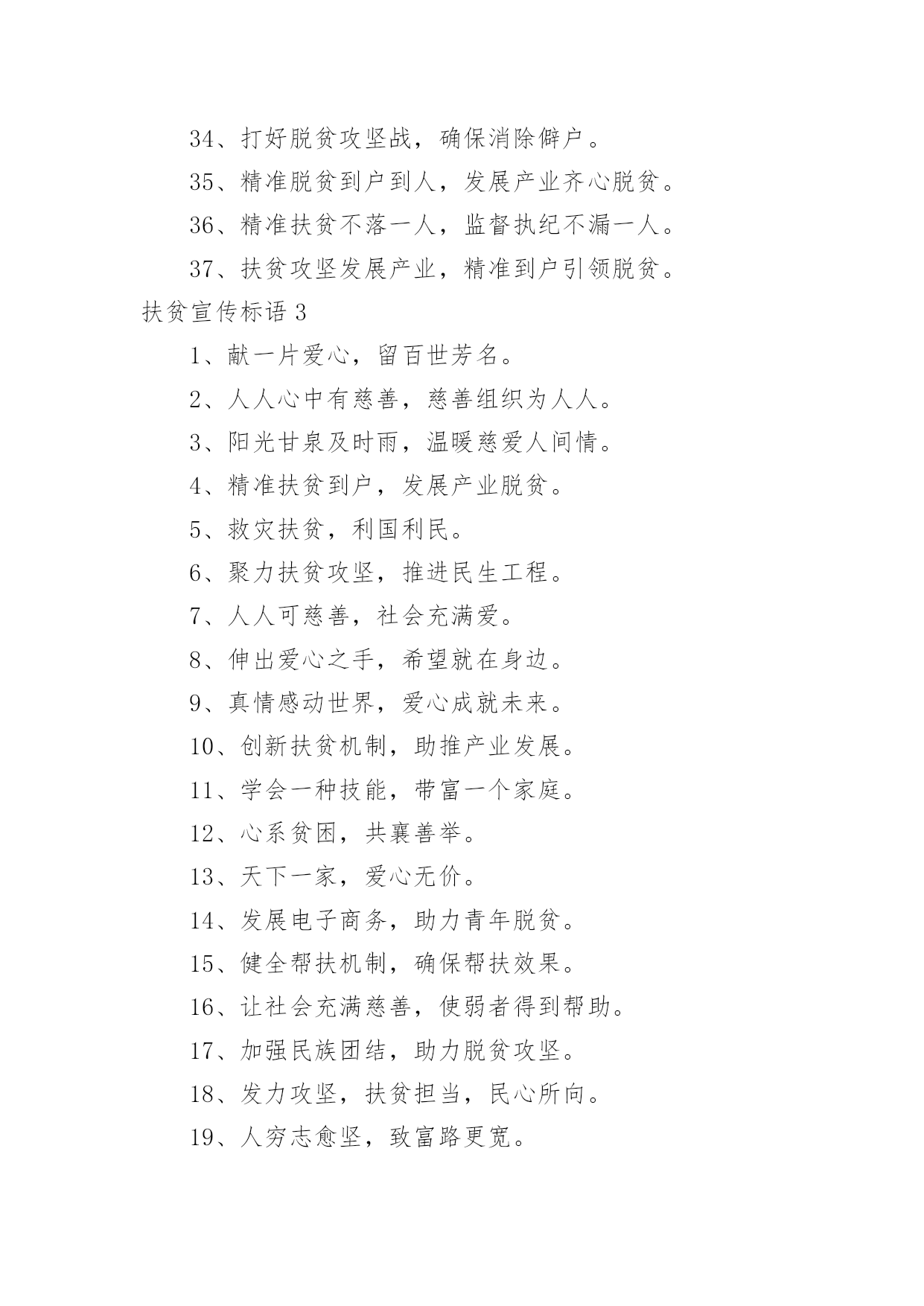 34、打好脱贫攻坚战，确保消除僻户。

35、精准脱贫到户到人，发展产业齐心脱贫。

36、精准扶贫不落一人，监督执纪不漏一人。

37、扶贫攻坚发展产业，精准到户引领脱贫。

扶贫宣传标语 3

1、献一片爱心，留百世芳名。

2、人人心中有慈善，慈善组织为人人。

3、阳光甘泉及时雨，温暖慈爱人间情。

4、精准扶贫到户，发展产业脱贫。

5、救灾扶贫，利国利民。

6、聚力扶贫攻坚，推进民生工程。

7、人人可慈善，社会充满爱。

8、伸出爱心之手，希望就在身边。

9、真情感动世界，爱心成就未来。

10、创新扶贫机制，助推产业发展。

11、学会一种技能，带富一个家庭。

12、心系贫困，共襄善举。

13、天下一家，爱心无价。

14、发展电子商务，助力青年脱贫。

15、健全帮扶机制，确保帮扶效果。

16、让社会充满慈善，使弱者得到帮助。

17、加强民族团结，助力脱贫攻坚。

18、发力攻坚，扶贫担当，民心所向。

19、人穷志愈坚，致富路更宽。